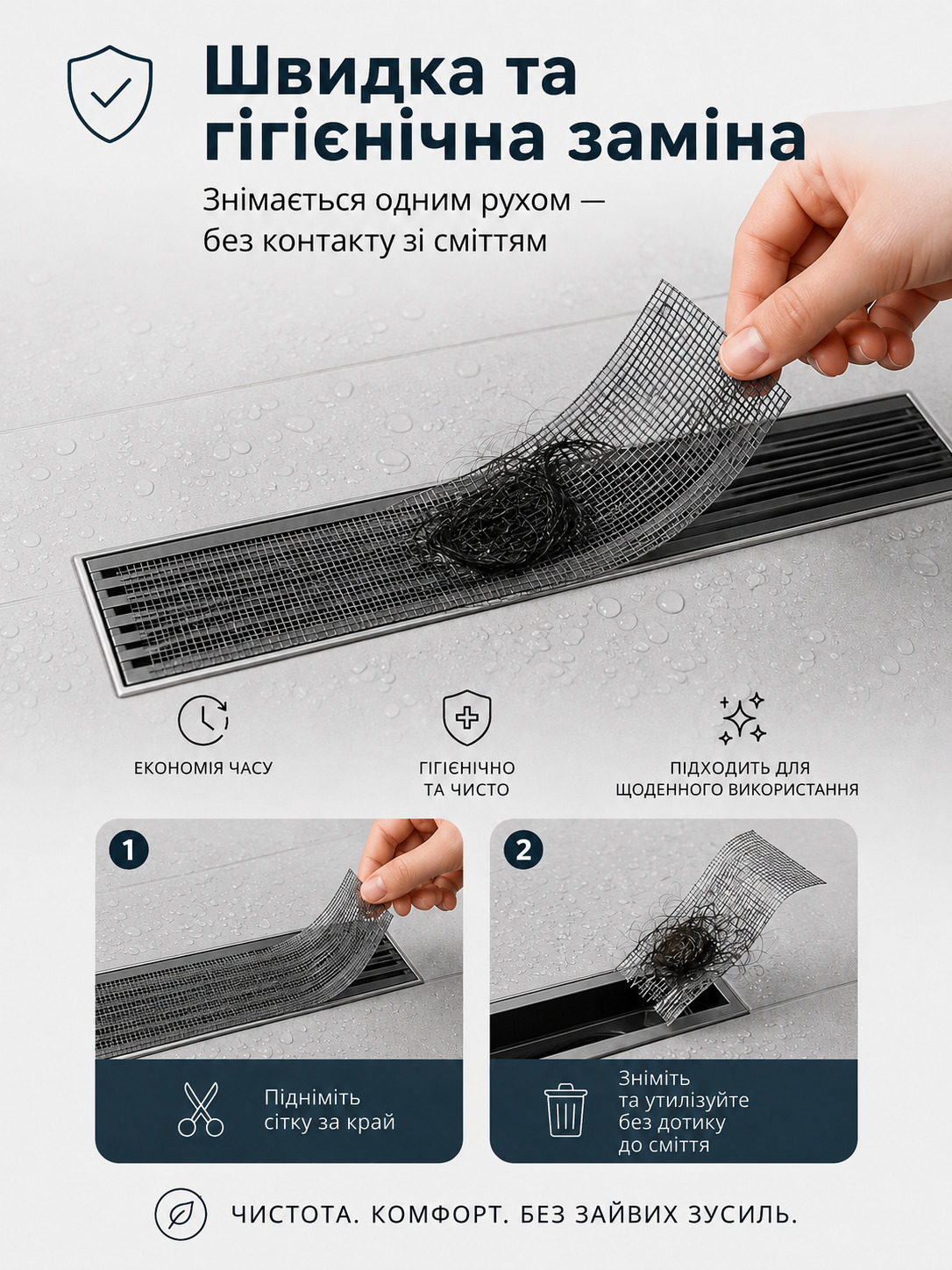 Швидка та гігієнічна заміна

Знімається одним рухом — без контакту зі сміттям

ЕКОНОМІЯ ЧАСУ

ГІГІЄНІЧНО ТА ЧИСТО

ПІДХОДИТЬ ДЛЯ ЩОДЕННОГО ВИКОРИСТАННЯ

1

Підніміть сітку за край

2

Зніміть та утилізуйте без дотику до сміття

ЧИСТОТА. КОМФОРТ. БЕЗ ЗАЙВИХ ЗУСИЛЬ.